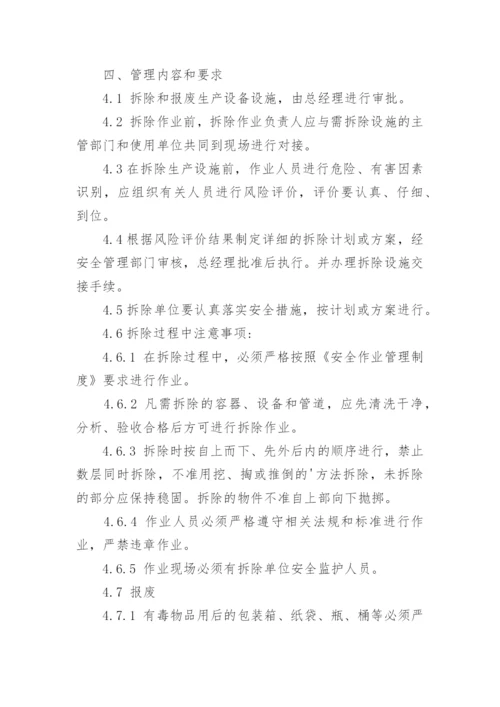 四、管理内容和要求

4.1 拆除和报废生产设备设施，由总经理进行审批。

4.2 拆除作业前，拆除作业负责人应与需拆除设施的主管部门和使用单位共同到现场进行对接。

4.3 在拆除生产设施前，作业人员进行危险、有害因素识别，应组织有关人员进行风险评价，评价要认真、仔细、到位。

4.4 根据风险评价结果制定详细的拆除计划或方案，经安全管理部门审核，总经理批准后执行。并办理拆除设施交接手续。

4.5 拆除单位要认真落实安全措施，按计划或方案进行。

4.6 拆除过程中注意事项：

4.6.1 在拆除过程中，必须严格按照《安全作业管理制度》要求进行作业。

4.6.2 凡需拆除的容器、设备和管道，应先清洗干净，分析、验收合格后方可进行拆除作业。

4.6.3 拆除时按自上而下、先外后内的顺序进行，禁止数层同时拆除，不准用挖、掏或推倒的'方法拆除，未拆除的部分应保持稳固。拆除的物件不准自上部向下抛掷。

4.6.4 作业人员必须严格遵守相关法规和标准进行作业，严禁违章作业。

4.6.5 作业现场必须有拆除单位安全监护人员。

4.7 报废

4.7.1 有毒物品用后的包装箱、纸袋、瓶、桶等必须严